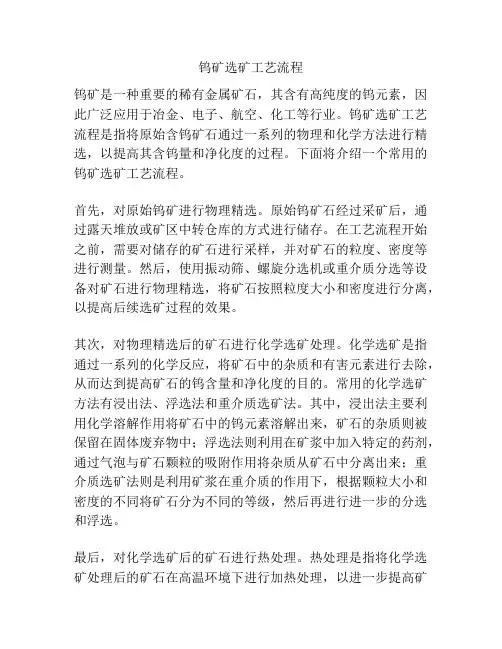 钨矿选矿工艺流程

钨矿是一种重要的稀有金属矿石，其含有高纯度的钨元素，因此广泛应用于冶金、电子、航空、化工等行业。钨矿选矿工艺流程是指将原始含钨矿石通过一系列的物理和化学方法进行精选，以提高其含钨量和净化度的过程。下面将介绍一个常用的钨矿选矿工艺流程。

首先，对原始钨矿进行物理精选。原始钨矿石经过采矿后，通过露天堆放或矿区中转仓库的方式进行储存。在工艺流程开始之前，需要对储存的矿石进行采样，并对矿石的粒度、密度等进行测量。然后，使用振动筛、螺旋分选机或重介质分选等设备对矿石进行物理精选，将矿石按照粒度大小和密度进行分离，以提高后续选矿过程的效果。

其次，对物理精选后的矿石进行化学选矿处理。化学选矿是指通过一系列的化学反应，将矿石中的杂质和有害元素进行去除，从而达到提高矿石的钨含量和净化度的目的。常用的化学选矿方法有浸出法、浮选法和重介质选矿法。其中，浸出法主要利用化学溶解作用将矿石中的钨元素溶解出来，矿石的杂质则被保留在固体废弃物中；浮选法则利用在矿浆中加入特定的药剂，通过气泡与矿石颗粒的吸附作用将杂质从矿石中分离出来；重介质选矿法则是利用矿浆在重介质的作用下，根据颗粒大小和密度的不同将矿石分为不同的等级，然后再进行进一步的分选和浮选。

最后，对化学选矿后的矿石进行热处理。热处理是指将化学选矿处理后的矿石在高温环境下进行加热处理，以进一步提高矿